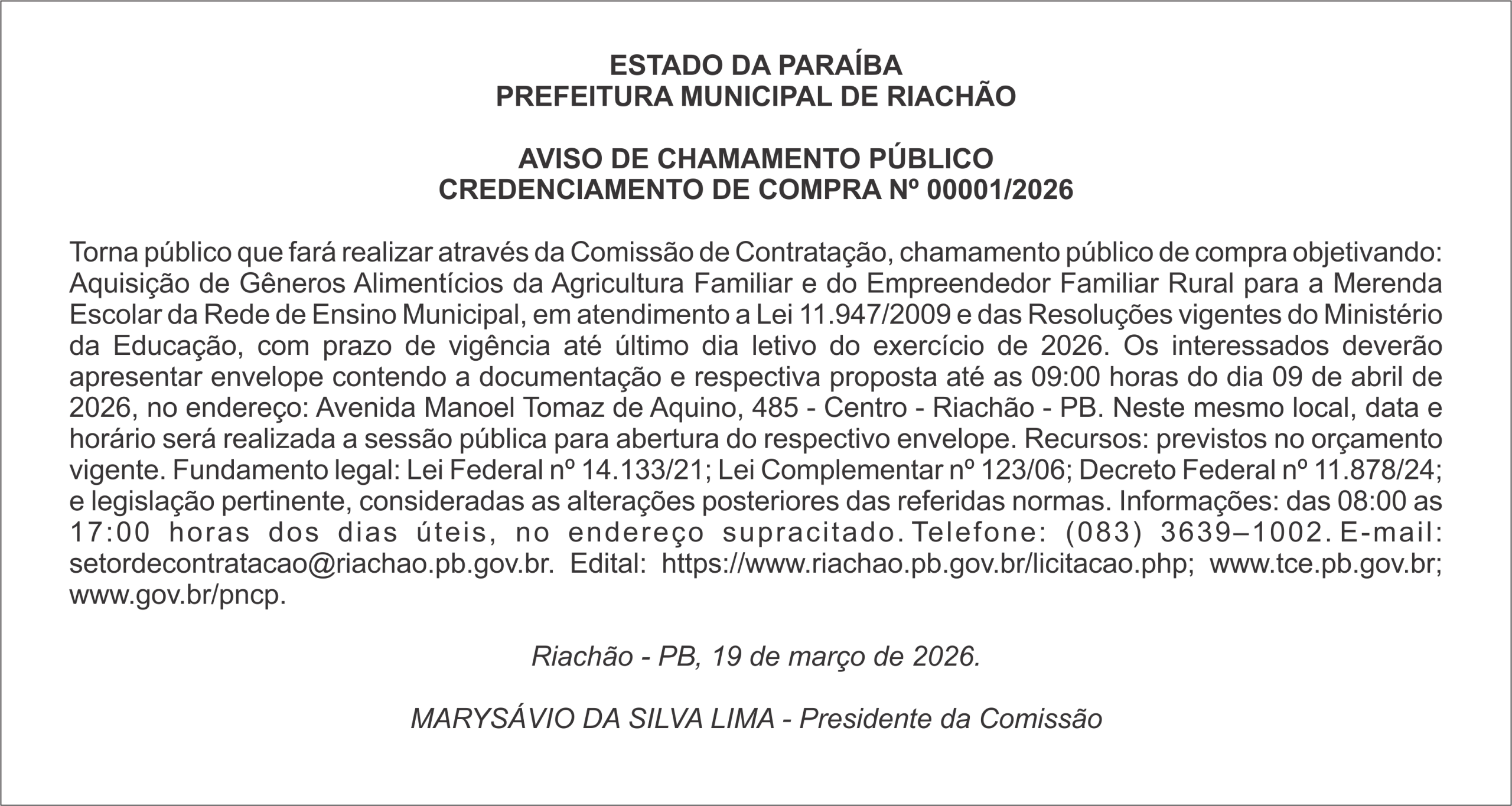 ESTADO DA PARAÍBA
PREFEITURA MUNICIPAL DE RIACHÃO

AVISO DE CHAMAMENTO PÚBLICO
CREDENCIAMENTO DE COMPRA Nº 00001/2026

Torna público que fará realizar através da Comissão de Contratação, chamamento público de compra objetivando: Aquisição de Gêneros Alimentícios da Agricultura Familiar e do Empreendedor Familiar Rural para a Merenda Escolar da Rede de Ensino Municipal, em atendimento a Lei 11.947/2009 e das Resoluções vigentes do Ministério da Educação, com prazo de vigência até último dia letivo do exercício de 2026. Os interessados deverão apresentar envelope contendo a documentação e respectiva proposta até as 09:00 horas do dia 09 de abril de 2026, no endereço: Avenida Manoel Tomaz de Aquino, 485 - Centro - Riachão - PB. Neste mesmo local, data e horário será realizada a sessão pública para abertura do respectivo envelope. Recursos: previstos no orçamento vigente. Fundamento legal: Lei Federal nº 14.133/21; Lei Complementar nº 123/06; Decreto Federal nº 11.878/24; e legislação pertinente, consideradas as alterações posteriores das referidas normas. Informações: das 08:00 as 17:00 horas dos dias úteis, no endereço supracitado. Telefone: (083) 3639–1002. E-mail: setordecontratacao@riachao.pb.gov.br. Edital: https://www.riachao.pb.gov.br/licitacao.php; www.tce.pb.gov.br; www.gov.br/pncp.

Riachão - PB, 19 de março de 2026.

MARYSÁVIO DA SILVA LIMA - Presidente da Comissão